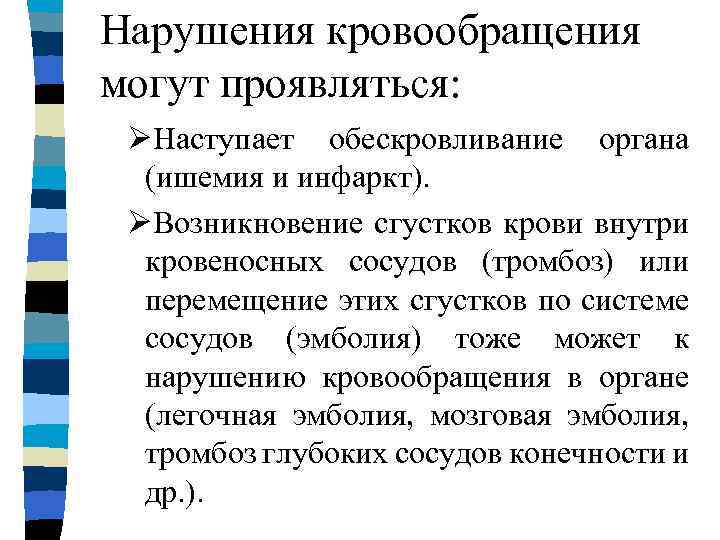 Нарушения кровообращения могут проявляться:

➢Наступает обескровливание органа (ишемия и инфаркт).

➢Возникновение сгустков крови внутри кровеносных сосудов (тромбоз) или перемещение этих сгустков по системе сосудов (эмболия) тоже может к нарушению кровообращения в органе (легочная эмболия, мозговая эмболия, тромбоз глубоких сосудов конечности и др.).